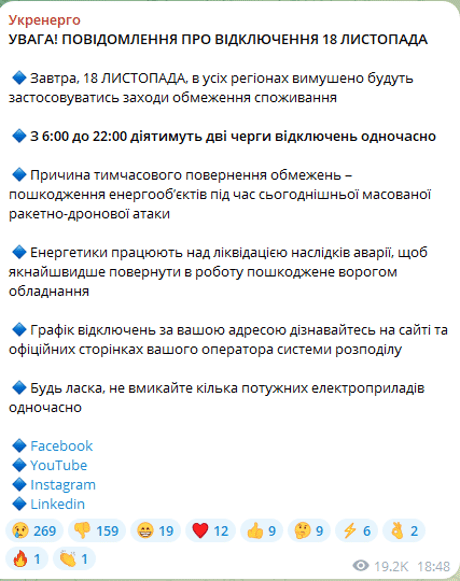 Укренерго
УВАГА! ПОВІДОМЛЕННЯ ПРО ВІДКЛЮЧЕННЯ 18 ЛИСТОПАДА

🔷 Завтра, 18 ЛИСТОПАДА, в усіх регіонах вимушено будуть застосовуватись заходи обмеження споживання

🔷 З 6:00 до 22:00 діятимуть дві черги відключень одночасно

🔷 Причина тимчасового повернення обмежень – пошкодження енергооб'єктів під час сьогоднішньої масованої ракетно-дронової атаки

🔷 Енергетики працюють над ліквідацією наслідків аварії, щоб якнайшвидше повернути в роботу пошкоджене ворогом обладнання

🔷 Графік відключень за вашою адресою дізнавайтесь на сайті та офіційних сторінках вашого оператора системи розподілу

🔷 Будь ласка, не вмикайте кілька потужних електроприладів одночасно

🔷 Facebook
🔷 YouTube
🔷 Instagram
🔷 Linkedin

😢 269 👎 159 😁 19 ❤️ 12 👍 9 🤔 9 ⚡ 6 👌 2 🔥 1 👏 1

19.2K 18:48